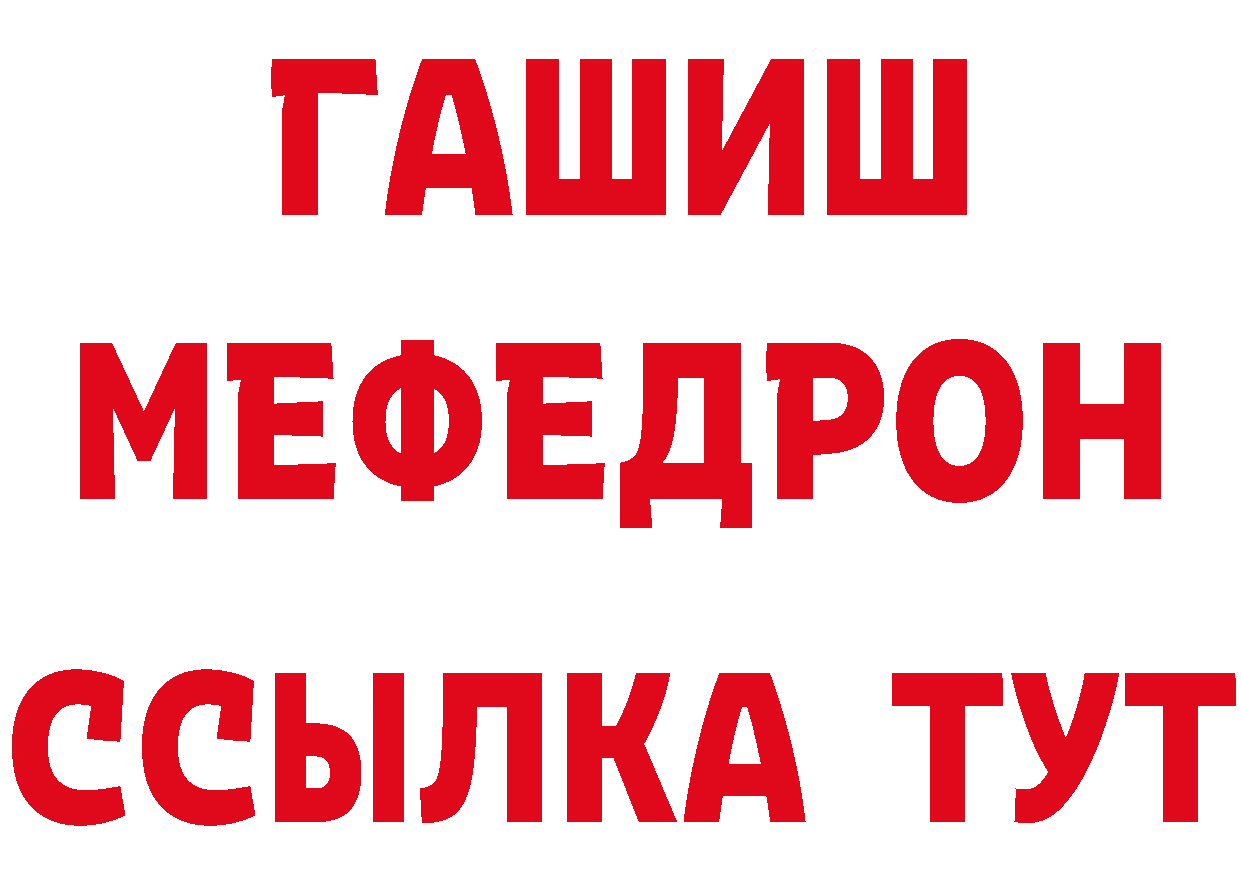 ГАШИШ
МЕФЕДРОН
ССЫЛКА ТУТ